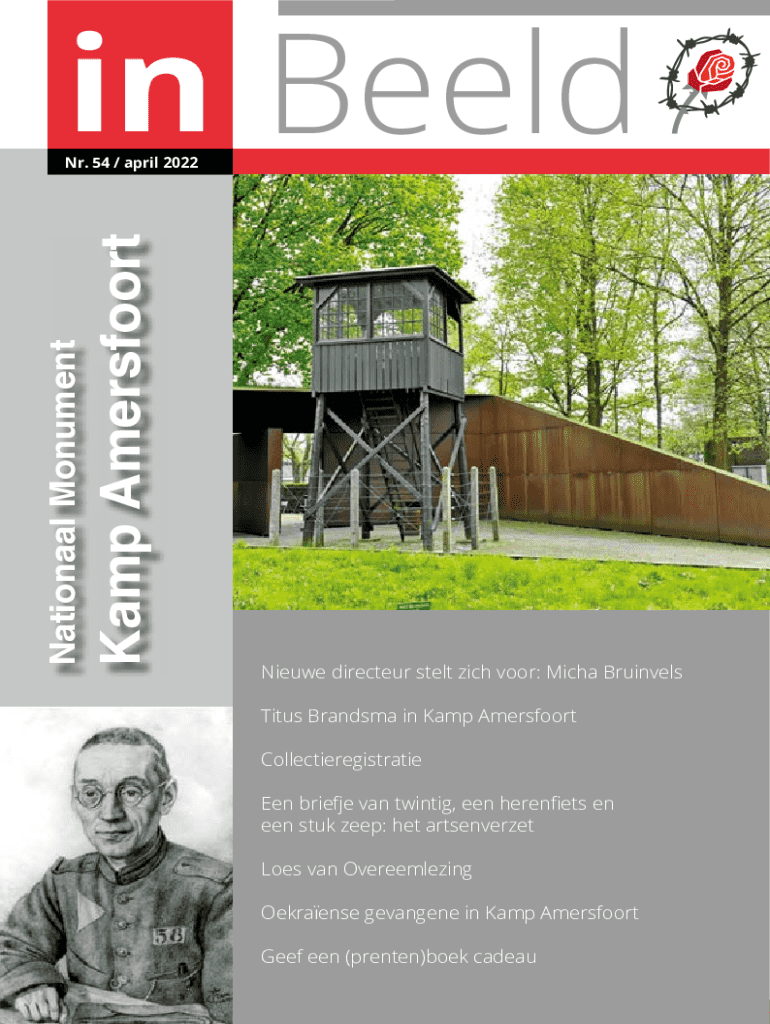 in Beeld

Nr. 54 / april 2022

Nationaal Monument
Kamp Amersfoort

Nieuwe directeur stelt zich voor: Micha Bruinvels

Titus Brandsma in Kamp Amersfoort

Collectieregistratie

Een briefje van twintig, een herenfiets en een stuk zeep: het artsenverzet

Loes van Overeemlezing

Oekraïense gevangene in Kamp Amersfoort

Geef een (prenten)boek cadeau

58